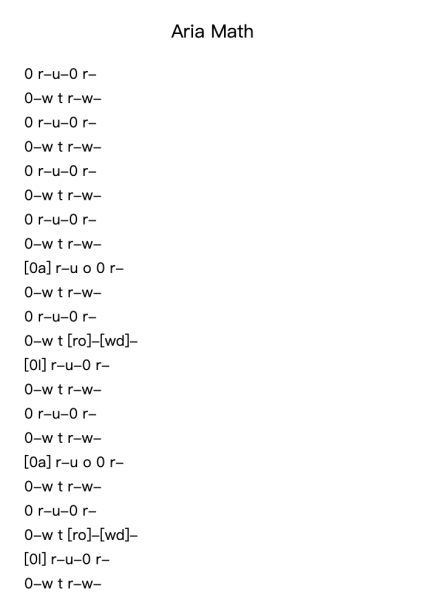 Aria Math

0 r–u–0 r–
0–w t r–w–
0 r–u–0 r–
0–w t r–w–
0 r–u–0 r–
0–w t r–w–
0 r–u–0 r–
0–w t r–w–
[0a] r–u o 0 r–
0–w t r–w–
0 r–u–0 r–
0–w t [ro]–[wd]–
[0l] r–u–0 r–
0–w t r–w–
0 r–u–0 r–
0–w t r–w–
[0a] r–u o 0 r–
0–w t r–w–
0 r–u–0 r–
0–w t [ro]–[wd]–
[0l] r–u–0 r–
0–w t r–w–